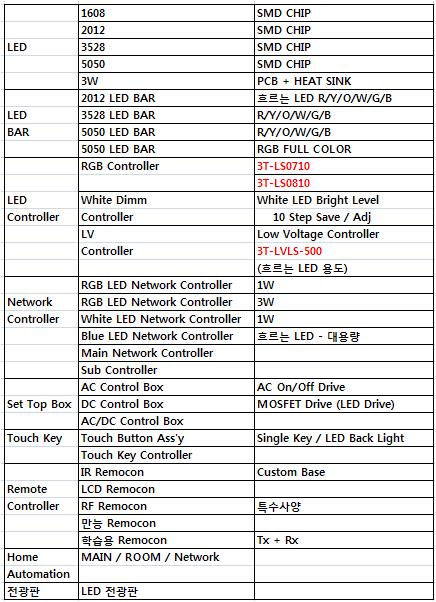 | | | |
|---|---|---|
| | 1608 | SMD CHIP |
| | 2012 | SMD CHIP |
| LED | 3528 | SMD CHIP |
| | 5050 | SMD CHIP |
| | 3W | PCB + HEAT SINK |
| | 2012 LED BAR | 흐르는 LED R/Y/O/W/G/B |
| LED | 3528 LED BAR | R/Y/O/W/G/B |
| BAR | 5050 LED BAR | R/Y/O/W/G/B |
| | 5050 LED BAR | RGB FULL COLOR |
| | RGB Controller | 3T-LS0710 |
| | | 3T-LS0810 |
| LED | White Dimm | White LED Bright Level |
| Controller | Controller | 10 Step Save / Adj |
| | LV | Low Voltage Controller |
| | Controller | 3T-LVLS-500 |
| | | (흐르는 LED 용도) |
| | RGB LED Network Controller | 1W |
| Network | RGB LED Network Controller | 3W |
| Controller | White LED Network Controller | 1W |
| | Blue LED Network Controller | 흐르는 LED - 대용량 |
| | Main Network Controller | |
| | Sub Controller | |
| | AC Control Box | AC On/Off Drive |
| Set Top Box | DC Control Box | MOSFET Drive (LED Drive) |
| | AC/DC Control Box | |
| Touch Key | Touch Button Ass'y | Single Key / LED Back Light |
| | Touch Key Controller | |
| | IR Remocon | Custom Base |
| Remote | LCD Remocon | |
| Controller | RF Remocon | 특수사양 |
| | 만능 Remocon | |
| | 학습용 Remocon | Tx + Rx |
| Home | MAIN / ROOM / Network | |
| Automation | | |
| 전광판 | LED 전광판 | |